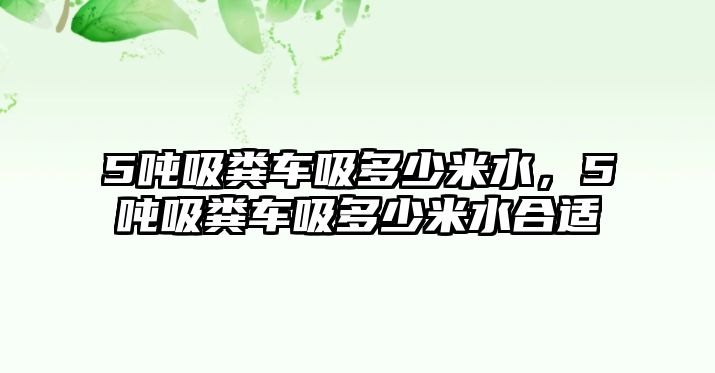 5吨吸粪车吸多少米水，5吨吸粪车吸多少米水合适